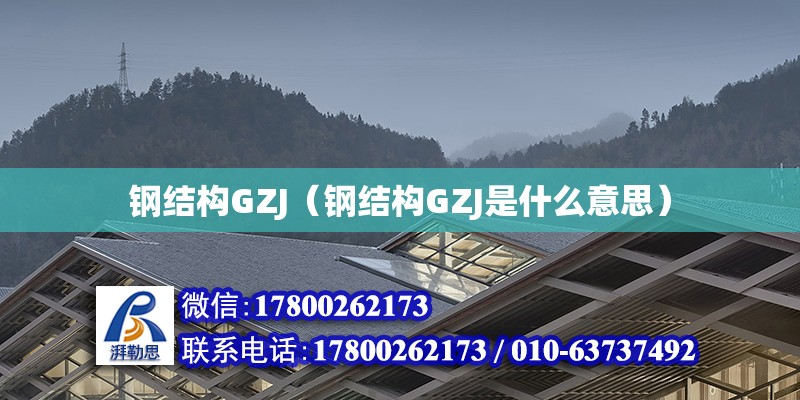 钢结构GZJ（钢结构GZJ是什么意思）

湃勒思

微信：17800262173

联系电话：17800262173 / 010-63737492